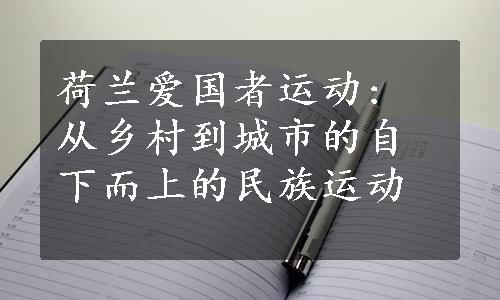 荷兰爱国者运动：从乡村到城市的自下而上的民族运动